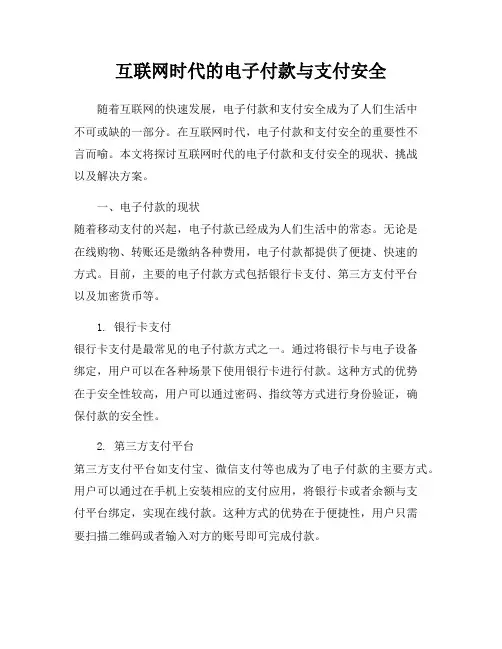 互联网时代的电子付款与支付安全

随着互联网的快速发展，电子付款和支付安全成为了人们生活中不可或缺的一部分。在互联网时代，电子付款和支付安全的重要性不言而喻。本文将探讨互联网时代的电子付款和支付安全的现状、挑战以及解决方案。

一、电子付款的现状
随着移动支付的兴起，电子付款已经成为人们生活中的常态。无论是在线购物、转账还是缴纳各种费用，电子付款都提供了便捷、快速的方式。目前，主要的电子付款方式包括银行卡支付、第三方支付平台以及加密货币等。

1. 银行卡支付
银行卡支付是最常见的电子付款方式之一。通过将银行卡与电子设备绑定，用户可以在各种场景下使用银行卡进行付款。这种方式的优势在于安全性较高，用户可以通过密码、指纹等方式进行身份验证，确保付款的安全性。

2. 第三方支付平台
第三方支付平台如支付宝、微信支付等也成为了电子付款的主要方式。用户可以通过在手机上安装相应的支付应用，将银行卡或者余额与支付平台绑定，实现在线付款。这种方式的优势在于便捷性，用户只需要扫描二维码或者输入对方的账号即可完成付款。